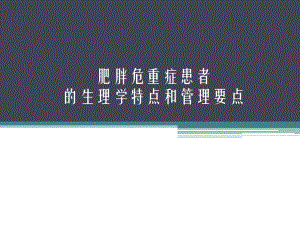 肥胖危重症患者
的生理学特点和管理要点